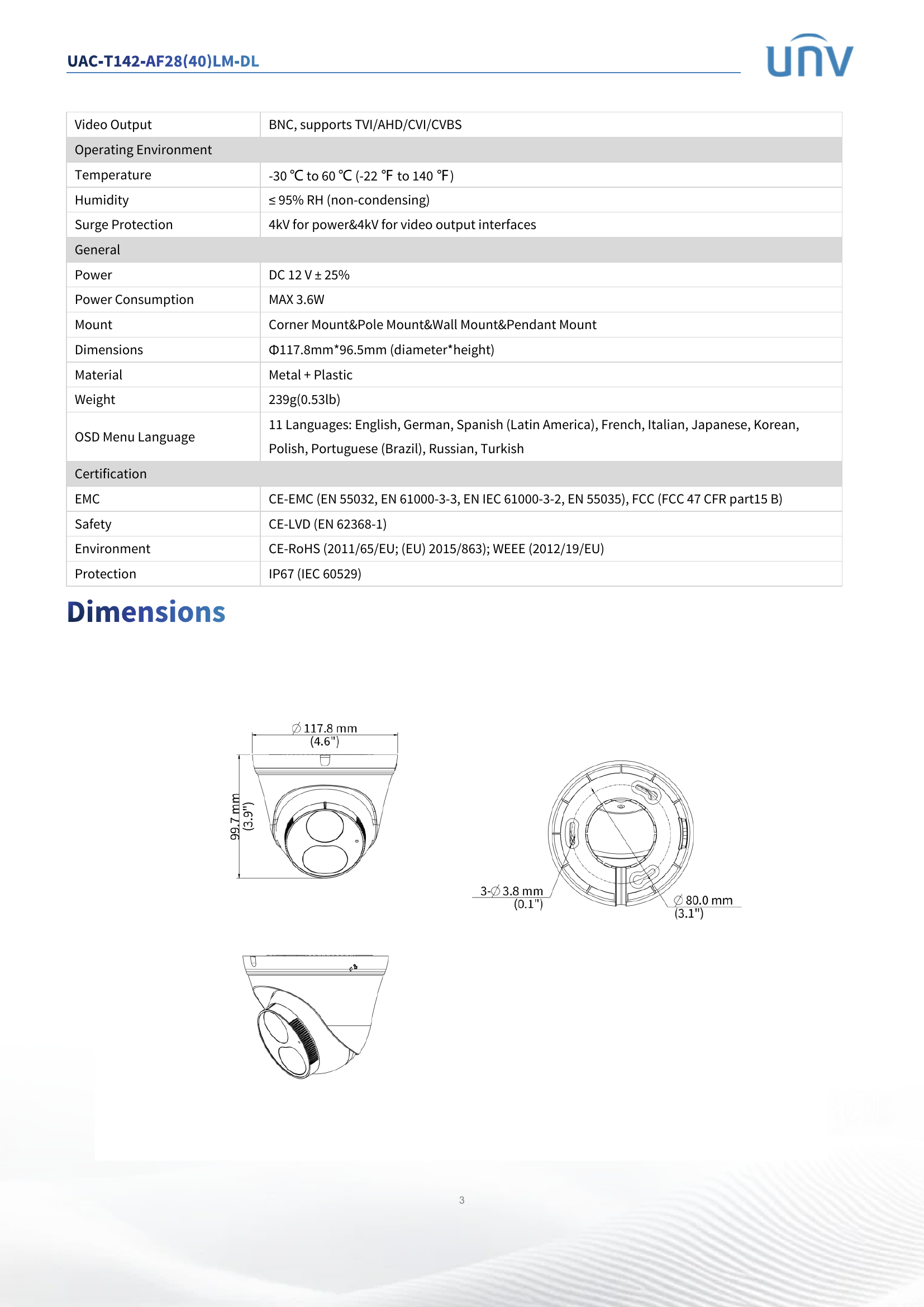 UAC-T142-AF28(40)LM-DL

unv

| Video Output | BNC, supports TVI/AHD/CVI/CVBS |
|---|---|
| Operating Environment | |
| Temperature | -30 ℃ to 60 ℃ (-22 ℉ to 140 ℉) |
| Humidity | ≤ 95% RH (non-condensing) |
| Surge Protection | 4kV for power&4kV for video output interfaces |
| General | |
| Power | DC 12 V ± 25% |
| Power Consumption | MAX 3.6W |
| Mount | Corner Mount&Pole Mount&Wall Mount&Pendant Mount |
| Dimensions | Φ117.8mm*96.5mm (diameter*height) |
| Material | Metal + Plastic |
| Weight | 239g(0.53lb) |
| OSD Menu Language | 11 Languages: English, German, Spanish (Latin America), French, Italian, Japanese, Korean, Polish, Portuguese (Brazil), Russian, Turkish |
| Certification | |
| EMC | CE-EMC (EN 55032, EN 61000-3-3, EN IEC 61000-3-2, EN 55035), FCC (FCC 47 CFR part15 B) |
| Safety | CE-LVD (EN 62368-1) |
| Environment | CE-RoHS (2011/65/EU; (EU) 2015/863); WEEE (2012/19/EU) |
| Protection | IP67 (IEC 60529) |

Dimensions

∅ 117.8 mm
(4.6")

99.7 mm
(3.9")

3-∅ 3.8 mm
(0.1")

∅ 80.0 mm
(3.1")

3